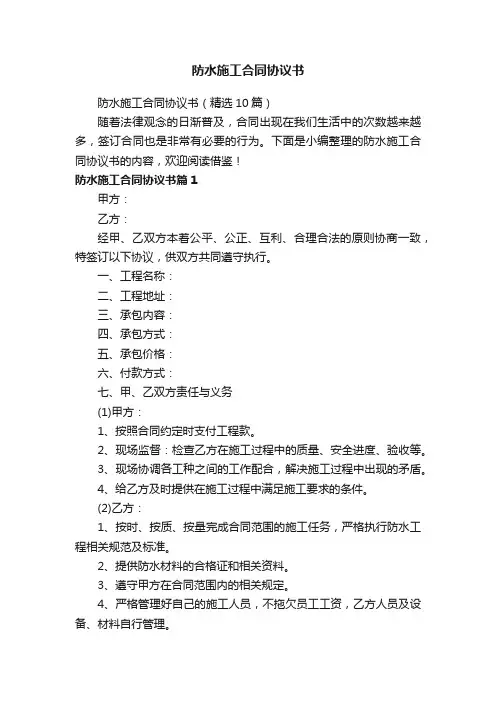 防水施工合同协议书

防水施工合同协议书（精选10篇）

随着法律观念的日渐普及，合同出现在我们生活中的次数越来越多，签订合同也是非常有必要的行为。下面是小编整理的防水施工合同协议书的内容，欢迎阅读借鉴！

防水施工合同协议书篇1

甲方：

乙方：

经甲、乙双方本着公平、公正、互利、合理合法的原则协商一致，特签订以下协议，供双方共同遵守执行。

一、工程名称：

二、工程地址：

三、承包内容：

四、承包方式：

五、承包价格：

六、付款方式：

七、甲、乙双方责任与义务

(1)甲方：

1、按照合同约定时支付工程款。

2、现场监督：检查乙方在施工过程中的质量、安全进度、验收等。

3、现场协调各工种之间的工作配合，解决施工过程中出现的矛盾。

4、给乙方及时提供在施工过程中满足施工要求的条件。

(2)乙方：

1、按时、按质、按量完成合同范围的施工任务，严格执行防水工程相关规范及标准。

2、提供防水材料的合格证和相关资料。

3、遵守甲方在合同范围内的相关规定。

4、严格管理好自己的施工人员，不拖欠员工工资，乙方人员及设备、材料自行管理。